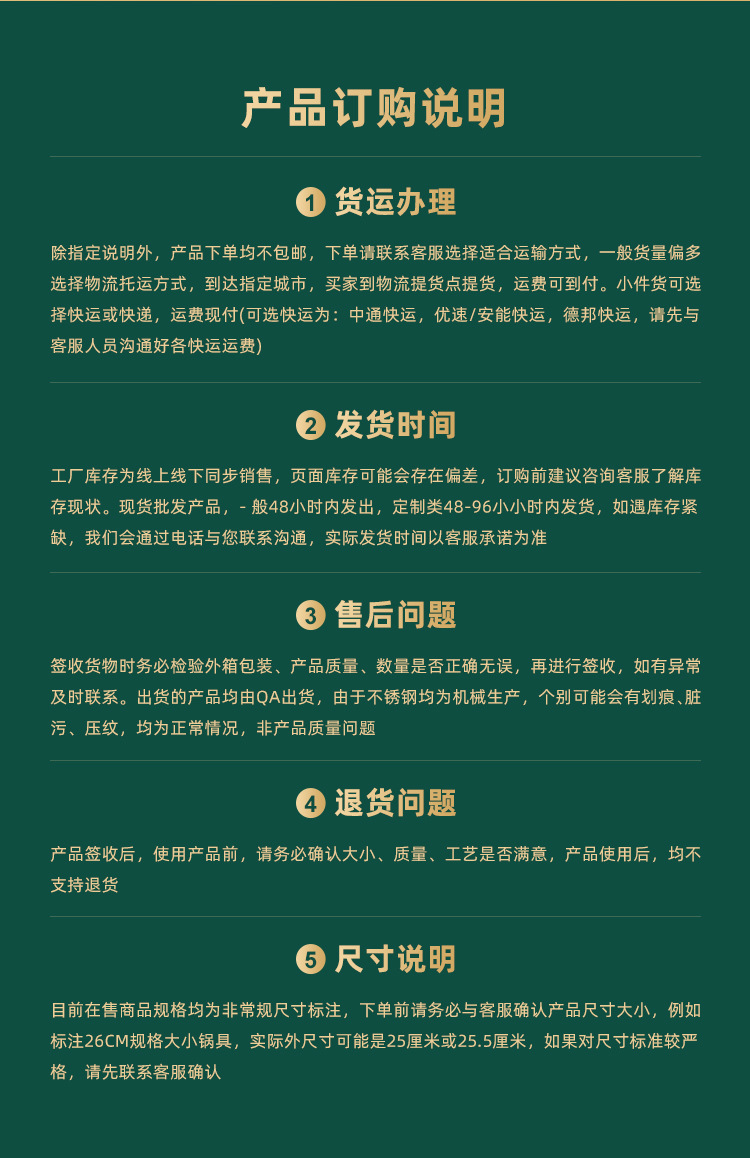 产品订购说明

1 货运办理

除指定说明外，产品下单均不包邮，下单请联系客服选择适合运输方式，一般货量偏多选择物流托运方式，到达指定城市，买家到物流提货点提货，运费可到付。小件货可选择快运或快递，运费现付(可选快运为：中通快运，优速/安能快运，德邦快运，请先与客服人员沟通好各快运运费)

2 发货时间

工厂库存为线上线下同步销售，页面库存可能会存在偏差，订购前建议咨询客服了解库存现状。现货批发产品，- 般48小时内发出，定制类48-96小小时内发货，如遇库存紧缺，我们会通过电话与您联系沟通，实际发货时间以客服承诺为准

3 售后问题

签收货物时务必检验外箱包装、产品质量、数量是否正确无误，再进行签收，如有异常及时联系。出货的产品均由QA出货，由于不锈钢均为机械生产，个别可能会有划痕、脏污、压纹，均为正常情况，非产品质量问题

4 退货问题

产品签收后，使用产品前，请务必确认大小、质量、工艺是否满意，产品使用后，均不支持退货

5 尺寸说明

目前在售商品规格均为非常规尺寸标注，下单前请务必与客服确认产品尺寸大小，例如标注26CM规格大小锅具，实际外尺寸可能是25厘米或25.5厘米，如果对尺寸标准较严格，请先联系客服确认